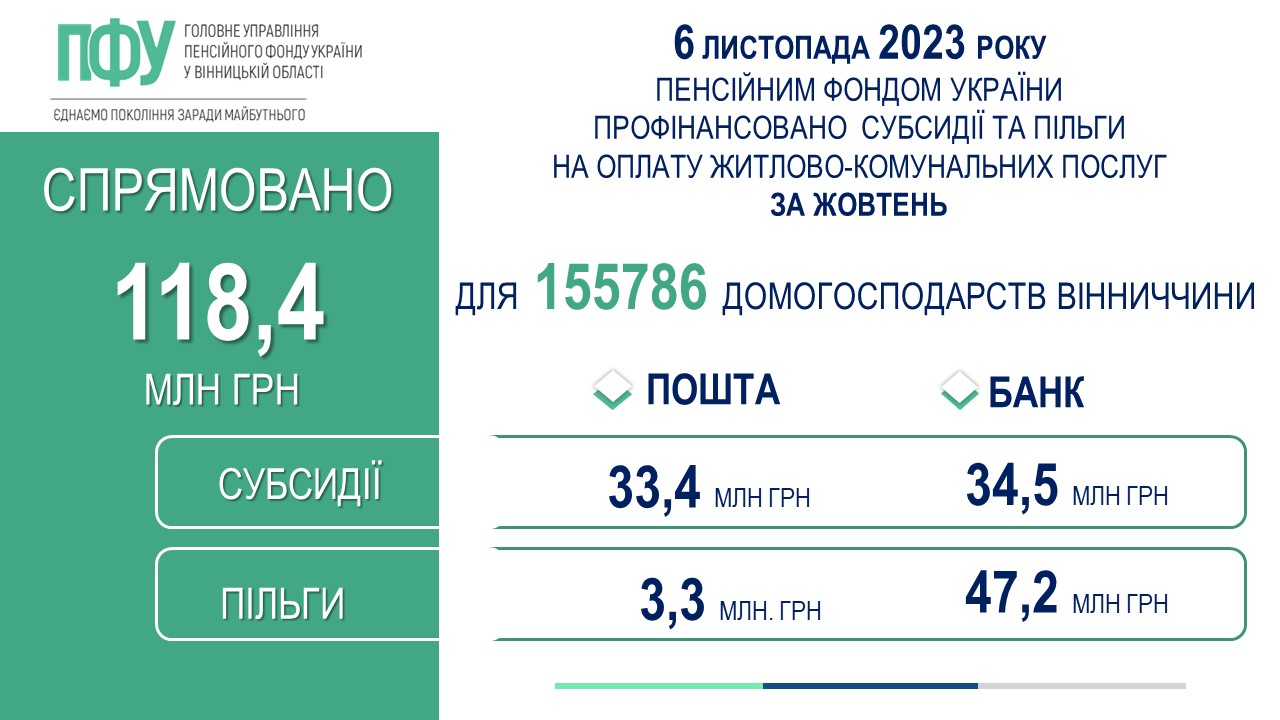 ПФУ ГОЛОВНЕ УПРАВЛІННЯ ПЕНСІЙНОГО ФОНДУ УКРАЇНИ У ВІННИЦЬКІЙ ОБЛАСТІ

ЄДНАЄМО ПОКОЛІННЯ ЗАРАДИ МАЙБУТНЬОГО

6 ЛИСТОПАДА 2023 РОКУ
ПЕНСІЙНИМ ФОНДОМ УКРАЇНИ
ПРОФІНАНСОВАНО СУБСИДІЇ ТА ПІЛЬГИ
НА ОПЛАТУ ЖИТЛОВО-КОМУНАЛЬНИХ ПОСЛУГ
ЗА ЖОВТЕНЬ

СПРЯМОВАНО
118,4
МЛН ГРН

ДЛЯ 155786 ДОМОГОСПОДАРСТВ ВІННИЧЧИНИ

| | ПОШТА | БАНК |
|---|---|---|
| СУБСИДІЇ | 33,4 МЛН ГРН | 34,5 МЛН ГРН |
| ПІЛЬГИ | 3,3 МЛН. ГРН | 47,2 МЛН ГРН |